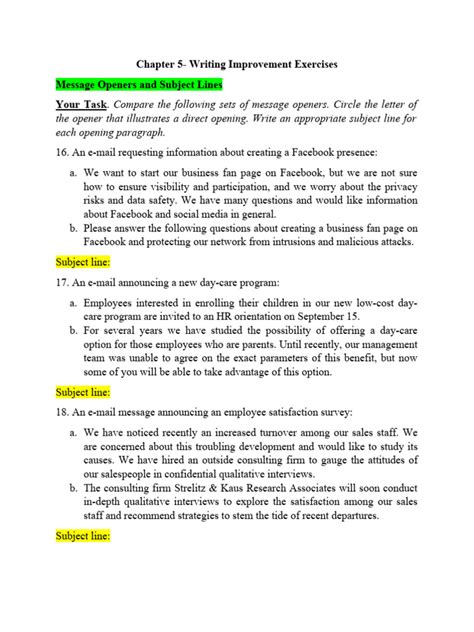 Chapter 5- Writing Improvement Exercises

Message Openers and Subject Lines

Your Task. Compare the following sets of message openers. Circle the letter of the opener that illustrates a direct opening. Write an appropriate subject line for each opening paragraph.

16. An e-mail requesting information about creating a Facebook presence:

a. We want to start our business fan page on Facebook, but we are not sure how to ensure visibility and participation, and we worry about the privacy risks and data safety. We have many questions and would like information about Facebook and social media in general.

b. Please answer the following questions about creating a business fan page on Facebook and protecting our network from intrusions and malicious attacks.

Subject line:

17. An e-mail announcing a new day-care program:

a. Employees interested in enrolling their children in our new low-cost day-care program are invited to an HR orientation on September 15.

b. For several years we have studied the possibility of offering a day-care option for those employees who are parents. Until recently, our management team was unable to agree on the exact parameters of this benefit, but now some of you will be able to take advantage of this option.

Subject line:

18. An e-mail message announcing an employee satisfaction survey:

a. We have noticed recently an increased turnover among our sales staff. We are concerned about this troubling development and would like to study its causes. We have hired an outside consulting firm to gauge the attitudes of our salespeople in confidential qualitative interviews.

b. The consulting firm Strelitz & Kaus Research Associates will soon conduct in-depth qualitative interviews to explore the satisfaction among our sales staff and recommend strategies to stem the tide of recent departures.

Subject line: